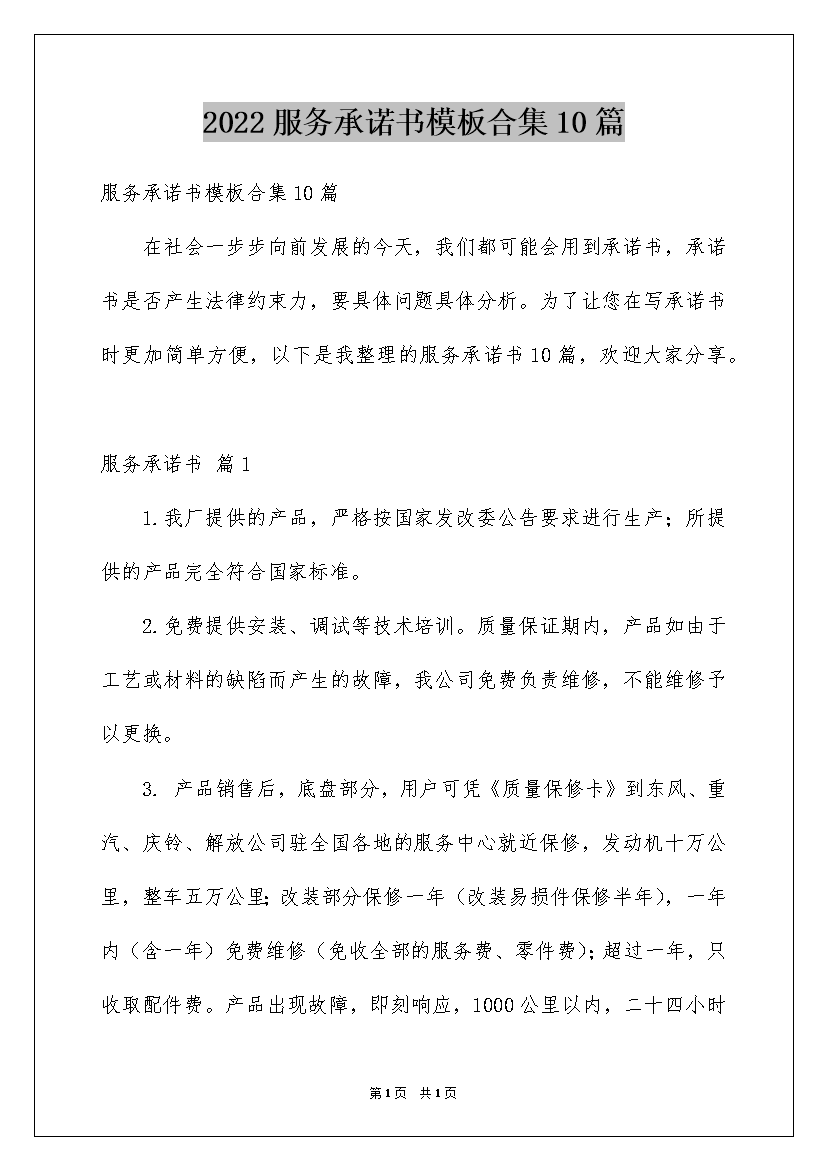 2022服务承诺书模板合集10篇

服务承诺书模板合集10篇

在社会一步步向前发展的今天，我们都可能会用到承诺书，承诺书是否产生法律约束力，要具体问题具体分析。为了让您在写承诺书时更加简单方便，以下是我整理的服务承诺书10篇，欢迎大家分享。

服务承诺书 篇1

1.我厂提供的产品，严格按国家发改委公告要求进行生产；所提供的产品完全符合国家标准。

2.免费提供安装、调试等技术培训。质量保证期内，产品如由于工艺或材料的缺陷而产生的故障，我公司免费负责维修，不能维修予以更换。

3. 产品销售后，底盘部分，用户可凭《质量保修卡》到东风、重汽、庆铃、解放公司驻全国各地的服务中心就近保修，发动机十万公里，整车五万公里；改装部分保修一年（改装易损件保修半年），一年内（含一年）免费维修（免收全部的服务费、零件费）；超过一年，只收取配件费。产品出现故障，即刻响应，1000公里以内，二十四小时

第1页 共1页